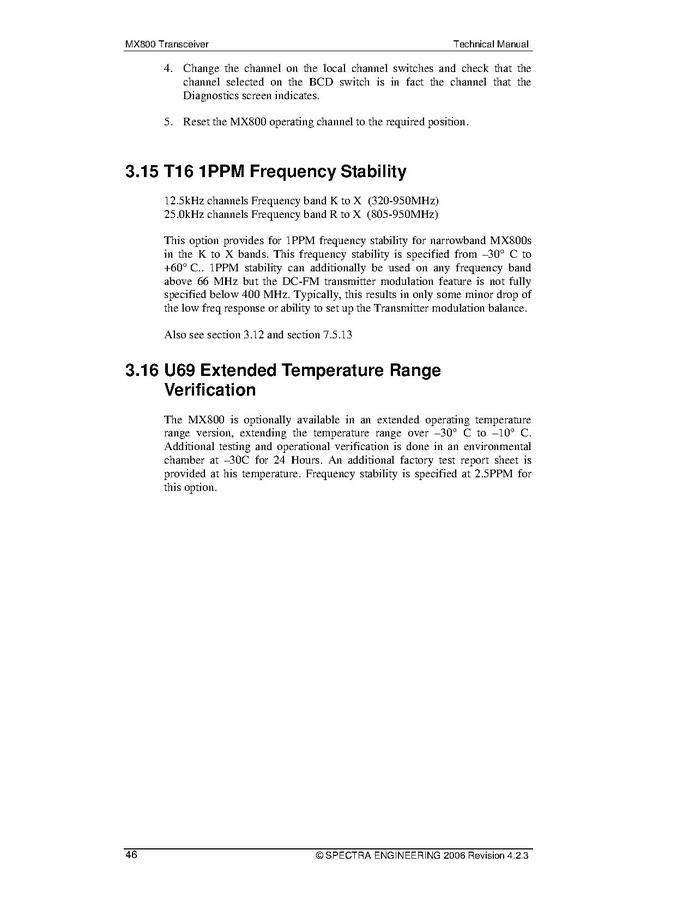 MX800 Transceiver

Technical Manual

4. Change the channel on the local channel switches and check that the channel selected on the BCD switch is in fact the channel that the Diagnostics screen indicates.

5. Reset the MX800 operating channel to the required position.

3.15 T16 1PPM Frequency Stability

12.5kHz channels Frequency band K to X (320-950MHz)
25.0kHz channels Frequency band R to X (805-950MHz)

This option provides for 1PPM frequency stability for narrowband MX800s in the K to X bands. This frequency stability is specified from –30° C to +60° C.. 1PPM stability can additionally be used on any frequency band above 66 MHz but the DC-FM transmitter modulation feature is not fully specified below 400 MHz. Typically, this results in only some minor drop of the low freq response or ability to set up the Transmitter modulation balance.

Also see section 3.12 and section 7.5.13

3.16 U69 Extended Temperature Range Verification

The MX800 is optionally available in an extended operating temperature range version, extending the temperature range over –30° C to –10° C. Additional testing and operational verification is done in an environmental chamber at –30C for 24 Hours. An additional factory test report sheet is provided at his temperature. Frequency stability is specified at 2.5PPM for this option.

46

© SPECTRA ENGINEERING 2006 Revision 4.2.3